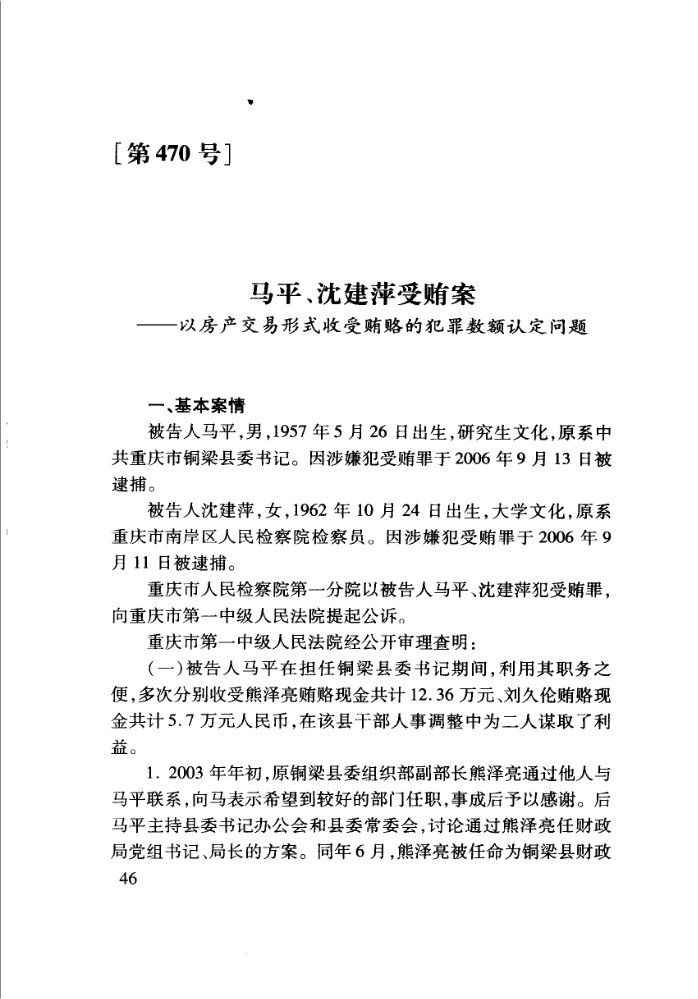 [第470号]

马平、沈建萍受贿案
——以房产交易形式收受贿赂的犯罪数额认定问题

一、基本案情

被告人马平，男，1957年5月26日出生，研究生文化，原系中共重庆市铜梁县委书记。因涉嫌犯受贿罪于2006年9月13日被逮捕。

被告人沈建萍，女，1962年10月24日出生，大学文化，原系重庆市南岸区人民检察院检察员。因涉嫌犯受贿罪于2006年9月11日被逮捕。

重庆市人民检察院第一分院以被告人马平、沈建萍犯受贿罪，向重庆市第一中级人民法院提起公诉。

重庆市第一中级人民法院经公开审理查明：

（一）被告人马平在担任铜梁县委书记期间，利用其职务之便，多次分别收受熊泽亮贿赂现金共计12.36万元、刘久伦贿赂现金共计5.7万元人民币，在该县干部人事调整中为二人谋取了利益。

1. 2003年年初，原铜梁县委组织部副部长熊泽亮通过他人与马平联系，向马表示希望到较好的部门任职，事成后予以感谢。后马平主持县委书记办公会和县委常委会，讨论通过熊泽亮任财政局党组书记、局长的方案。同年6月，熊泽亮被任命为铜梁县财政

46